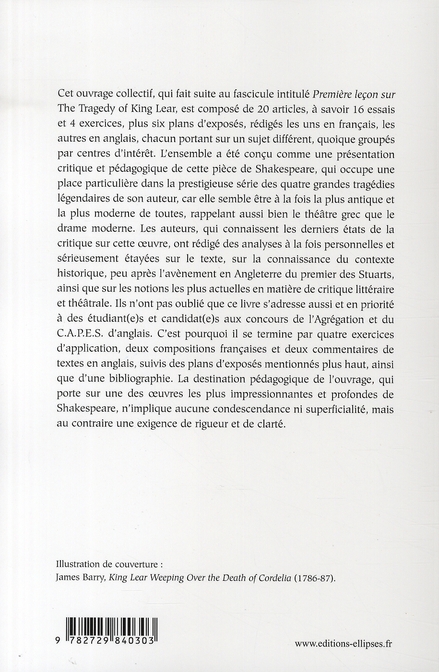 Cet ouvrage collectif, qui fait suite au fascicule intitulé Première leçon sur The Tragedy of King Lear, est composé de 20 articles, à savoir 16 essais et 4 exercices, plus six plans d'exposés, rédigés les uns en français, les autres en anglais, chacun portant sur un sujet différent, quoique groupés par centres d'intérêt. L'ensemble a été conçu comme une présentation critique et pédagogique de cette pièce de Shakespeare, qui occupe une place particulière dans la prestigieuse série des quatre grandes tragédies légendaires de son auteur, car elle semble être à la fois la plus antique et la plus moderne de toutes, rappelant aussi bien le théâtre grec que le drame moderne. Les auteurs, qui connaissent les derniers états de la critique sur cette œuvre, ont rédigé des analyses à la fois personnelles et sérieusement étayées sur le texte, sur la connaissance du contexte historique, peu après l'avènement en Angleterre du premier des Stuarts, ainsi que sur les notions les plus actuelles en matière de critique littéraire et théâtrale. Ils n'ont pas oublié que ce livre s'adresse aussi et en priorité à des étudiant(e)s et candidat(e)s aux concours de l'Agrégation et du C.A.P.E.S. d'anglais. C'est pourquoi il se termine par quatre exercices d'application, deux compositions françaises et deux commentaires de textes en anglais, suivis des plans d'exposés mentionnés plus haut, ainsi que d'une bibliographie. La destination pédagogique de l'ouvrage, qui porte sur une des œuvres les plus impressionnantes et profondes de Shakespeare, n'implique aucune condescendance ni superficialité, mais au contraire une exigence de rigueur et de clarté.

Illustration de couverture :
James Barry, King Lear Weeping Over the Death of Cordelia (1786-87).

9 782729 840303

www.editions-ellipses.fr